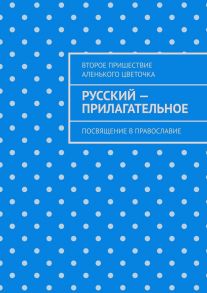 ВТОРОЕ ПРИШЕСТВИЕ АЛЕНЬКОГО ЦВЕТОЧКА

РУССКИЙ — ПРИЛАГАТЕЛЬНОЕ

ПОСВЯЩЕНИЕ В ПРАВОСЛАВИЕ